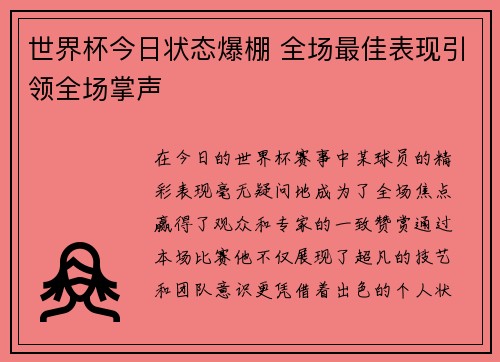 世界杯今日状态爆棚 全场最佳表现引领全场掌声

在今日的世界杯赛事中某球员的精彩表现毫无疑问地成为了全场焦点赢得了观众和专家的一致赞赏通过本场比赛他不仅展现了超凡的技艺和团队意识更凭借着出色的个人状